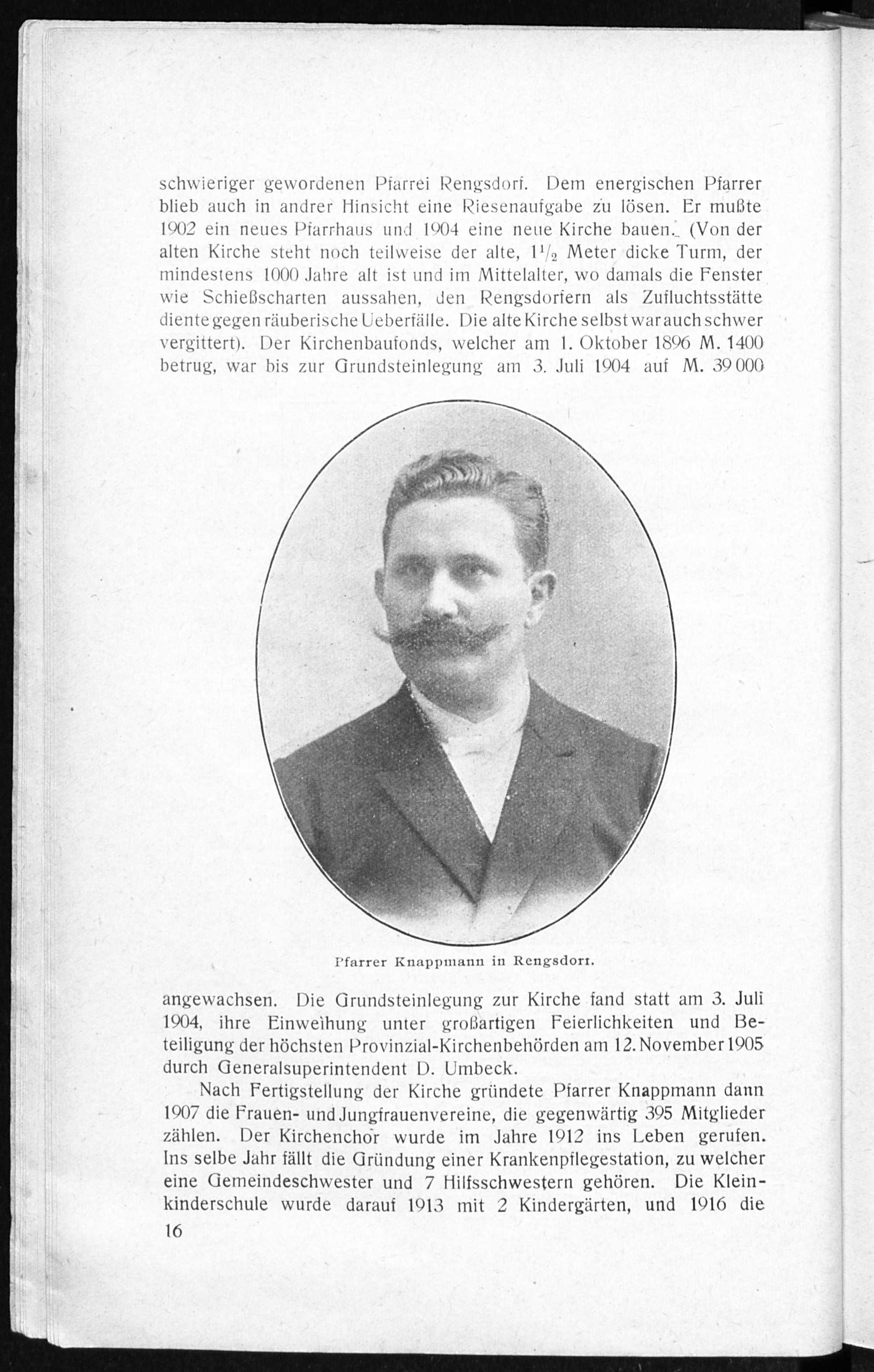 schwieriger gewordenen Pfarrei Rengsdorf. Dem energischen Pfarrer blieb auch in andrer Hinsicht eine Riesenaufgabe zu lösen. Er mußte 1902 ein neues Pfarrhaus und 1904 eine neue Kirche bauen. (Von der alten Kirche steht noch teilweise der alte, $1^1/_2$ Meter dicke Turm, der mindestens 1000 Jahre alt ist und im Mittelalter, wo damals die Fenster wie Schießscharten aussahen, den Rengsdorfern als Zufluchtsstätte diente gegen räuberische Ueberfälle. Die alte Kirche selbst war auch schwer vergittert). Der Kirchenbaufonds, welcher am 1. Oktober 1896 M. 1400 betrug, war bis zur Grundsteinlegung am 3. Juli 1904 auf M. 39 000

Pfarrer Knappmann in Rengsdorf.

angewachsen. Die Grundsteinlegung zur Kirche fand statt am 3. Juli 1904, ihre Einweihung unter großartigen Feierlichkeiten und Beteiligung der höchsten Provinzial-Kirchenbehörden am 12. November 1905 durch Generalsuperintendent D. Umbeck.

Nach Fertigstellung der Kirche gründete Pfarrer Knappmann dann 1907 die Frauen- und Jungfrauenvereine, die gegenwärtig 395 Mitglieder zählen. Der Kirchenchor wurde im Jahre 1912 ins Leben gerufen. Ins selbe Jahr fällt die Gründung einer Krankenpflegestation, zu welcher eine Gemeindeschwester und 7 Hilfsschwestern gehören. Die Kleinkinderschule wurde darauf 1913 mit 2 Kindergärten, und 1916 die

16